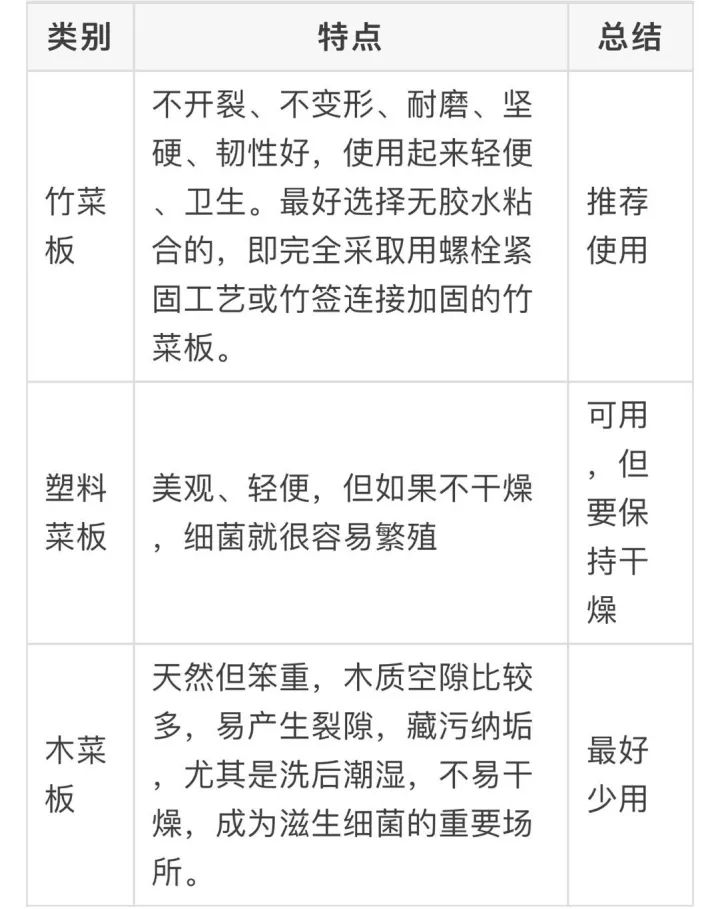 | 类别 | 特点 | 总结 |
|---|---|---|
| 竹菜板 | 不开裂、不变形、耐磨、坚硬、韧性好，使用起来轻便、卫生。最好选择无胶水粘合的，即完全采取用螺栓紧固工艺或竹签连接加固的竹菜板。 | 推荐使用 |
| 塑料菜板 | 美观、轻便，但如果不干燥，细菌就很容易繁殖 | 可用，但要保持干燥 |
| 木菜板 | 天然但笨重，木质空隙比较多，易产生裂隙，藏污纳垢，尤其是洗后潮湿，不易干燥，成为滋生细菌的重要场所。 | 最好少用 |